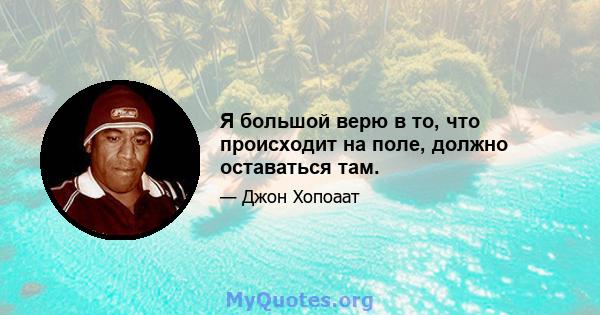 Я большой верю в то, что происходит на поле, должно оставаться там.

— Джон Хопоаат

MyQuotes.org